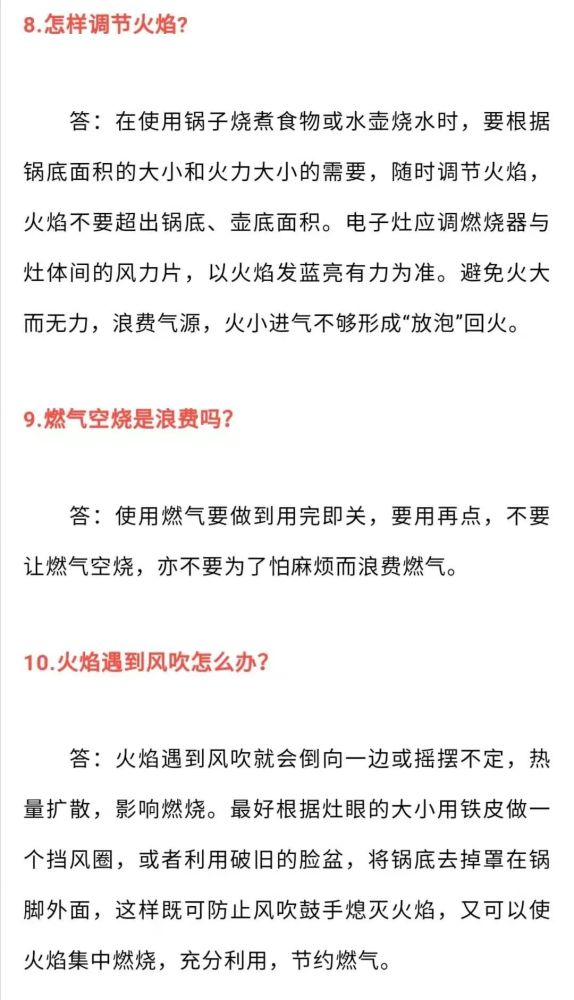 8.怎样调节火焰？

答：在使用锅子烧煮食物或水壶烧水时，要根据锅底面积的大小和火力大小的需要，随时调节火焰，火焰不要超出锅底、壶底面积。电子灶应调燃烧器与灶体间的风力片，以火焰发蓝亮有力为准。避免火大而无力，浪费气源，火小进气不够形成“放泡”回火。

9.燃气空烧是浪费吗？

答：使用燃气要做到用完即关，要用再点，不要让燃气空烧，亦不要为了怕麻烦而浪费燃气。

10.火焰遇到风吹怎么办？

答：火焰遇到风吹就会倒向一边或摇摆不定，热量扩散，影响燃烧。最好根据灶眼的大小用铁皮做一个挡风圈，或者利用破旧的脸盆，将锅底去掉罩在锅脚外面，这样既可防止风吹鼓手熄灭火焰，又可以使火焰集中燃烧，充分利用，节约燃气。